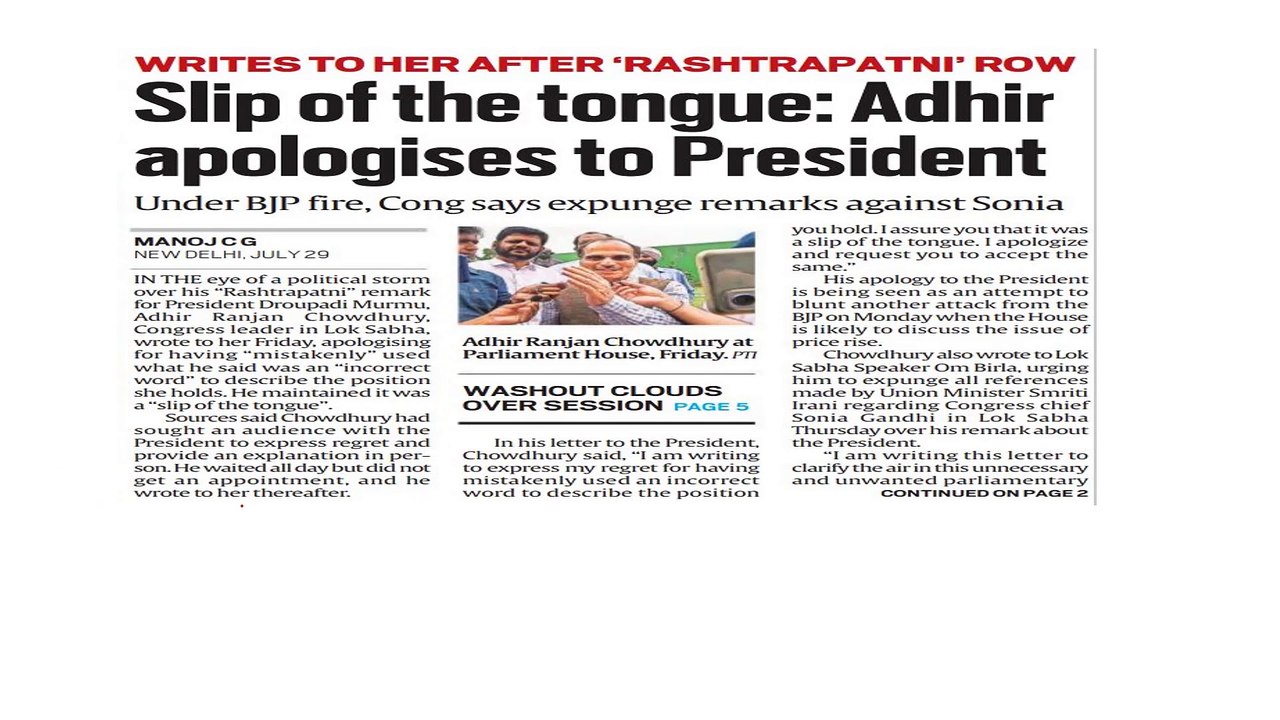 WRITES TO HER AFTER 'RASHTRAPATNI' ROW

Slip of the tongue: Adhir apologises to President

Under BJP fire, Cong says expunge remarks against Sonia

MANOJ C G
NEW DELHI, JULY 29

IN THE eye of a political storm over his "Rashtrapatni" remark for President Droupadi Murmu, Adhir Ranjan Chowdhury, Congress leader in Lok Sabha, wrote to her Friday, apologising for having "mistakenly" used what he said was an "incorrect word" to describe the position she holds. He maintained it was a "slip of the tongue".

Sources said Chowdhury had sought an audience with the President to express regret and provide an explanation in person. He waited all day but did not get an appointment, and he wrote to her thereafter.

Adhir Ranjan Chowdhury at Parliament House, Friday. PTI

WASHOUT CLOUDS OVER SESSION PAGE 5

In his letter to the President, Chowdhury said, "I am writing to express my regret for having mistakenly used an incorrect word to describe the position you hold. I assure you that it was a slip of the tongue. I apologize and request you to accept the same."

His apology to the President is being seen as an attempt to blunt another attack from the BJP on Monday when the House is likely to discuss the issue of price rise.

Chowdhury also wrote to Lok Sabha Speaker Om Birla, urging him to expunge all references made by Union Minister Smriti Irani regarding Congress chief Sonia Gandhi in Lok Sabha Thursday over his remark about the President.

"I am writing this letter to clarify the air in this unnecessary and unwanted parliamentary

CONTINUED ON PAGE 2